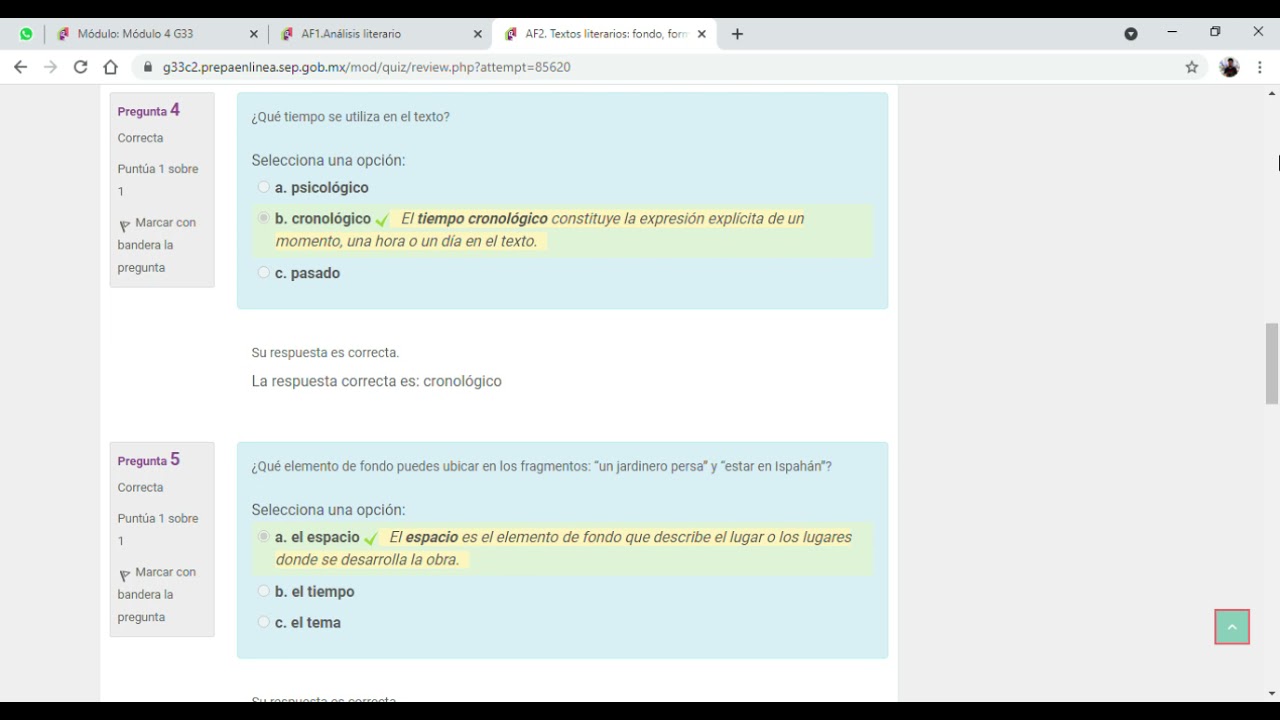 Módulo: Módulo 4 G33
AF1.Análisis literario
AF2. Textos literarios: fondo, forn

g33c2.prepaenlinea.sep.gob.mx/mod/quiz/review.php?attempt=85620

Pregunta 4
Correcta
Puntúa 1 sobre 1
Marcar con bandera la pregunta

¿Qué tiempo se utiliza en el texto?

Selecciona una opción:
a. psicológico
b. cronológico El tiempo cronológico constituye la expresión explícita de un momento, una hora o un día en el texto.
c. pasado

Su respuesta es correcta.
La respuesta correcta es: cronológico

Pregunta 5
Correcta
Puntúa 1 sobre 1
Marcar con bandera la pregunta

¿Qué elemento de fondo puedes ubicar en los fragmentos: "un jardinero persa" y "estar en Ispahán"?

Selecciona una opción:
a. el espacio El espacio es el elemento de fondo que describe el lugar o los lugares donde se desarrolla la obra.
b. el tiempo
c. el tema

Su respuesta es correcta.